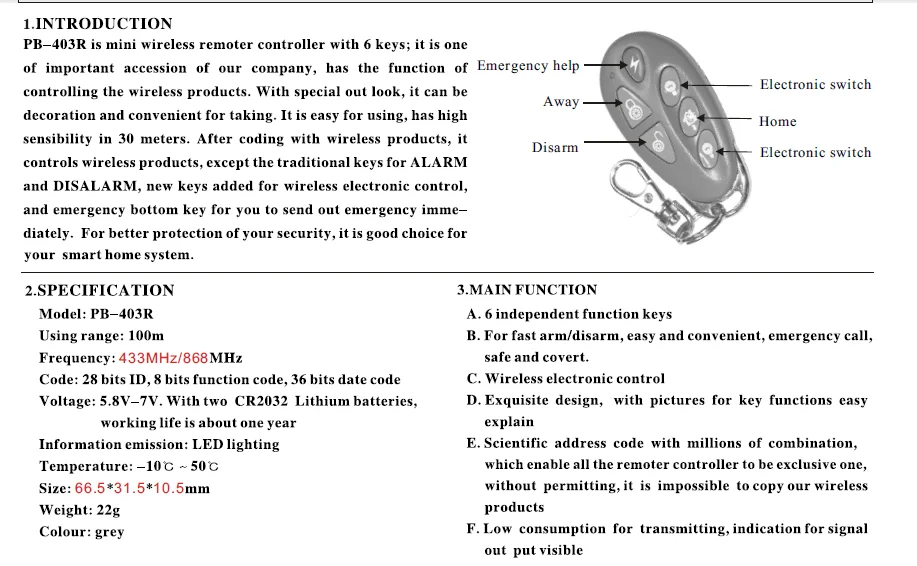 1.INTRODUCTION

PB–403R is mini wireless remoter controller with 6 keys; it is one of important accession of our company, has the function of controlling the wireless products. With special out look, it can be decoration and convenient for taking. It is easy for using, has high sensibility in 30 meters. After coding with wireless products, it controls wireless products, except the traditional keys for ALARM and DISALARM, new keys added for wireless electronic control, and emergency bottom key for you to send out emergency immediately. For better protection of your security, it is good choice for your smart home system.

Emergency help

Away

Disarm

Electronic switch

Home

Electronic switch

2.SPECIFICATION

Model: PB–403R

Using range: 100m

Frequency: 433MHz/868MHz

Code: 28 bits ID, 8 bits function code, 36 bits date code

Voltage: 5.8V–7V. With two CR2032 Lithium batteries, working life is about one year

Information emission: LED lighting

Temperature: –10℃ ~ 50℃

Size: 66.5*31.5*10.5mm

Weight: 22g

Colour: grey

3.MAIN FUNCTION

A. 6 independent function keys

B. For fast arm/disarm, easy and convenient, emergency call, safe and covert.

C. Wireless electronic control

D. Exquisite design, with pictures for key functions easy explain

E. Scientific address code with millions of combination, which enable all the remoter controller to be exclusive one, without permitting, it is impossible to copy our wireless products

F. Low consumption for transmitting, indication for signal out put visible